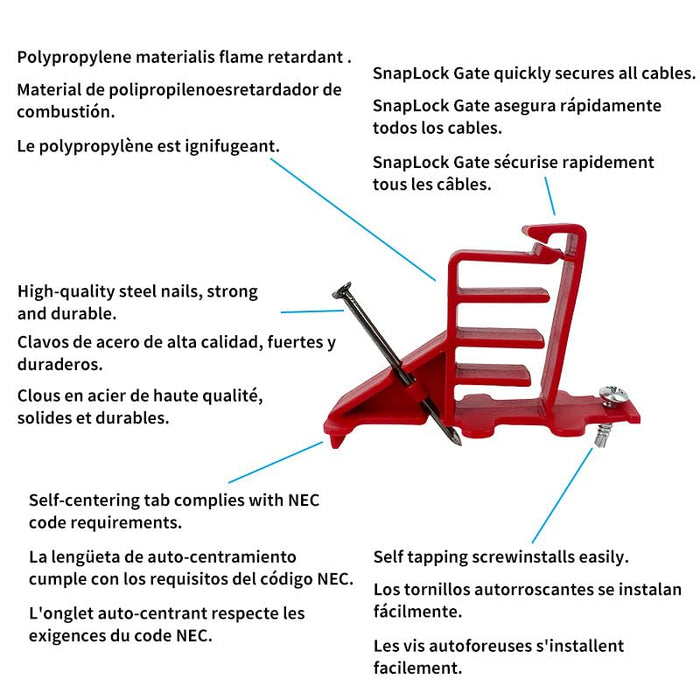 Polypropylene materialis flame retardant .

Material de polipropilenoesretardador de combustión.

Le polypropylène est ignifugeant.

SnapLock Gate quickly secures all cables.

SnapLock Gate asegura rápidamente todos los cables.

SnapLock Gate sécurise rapidement tous les câbles.

High-quality steel nails, strong and durable.

Clavos de acero de alta calidad, fuertes y duraderos.

Clous en acier de haute qualité, solides et durables.

Self-centering tab complies with NEC code requirements.

La lengüeta de auto-centramiento cumple con los requisitos del código NEC.

L'onglet auto-centrant respecte les exigences du code NEC.

Self tapping screwinstalls easily.

Los tornillos autorroscantes se instalan fácilmente.

Les vis autoforeuses s'installent facilement.